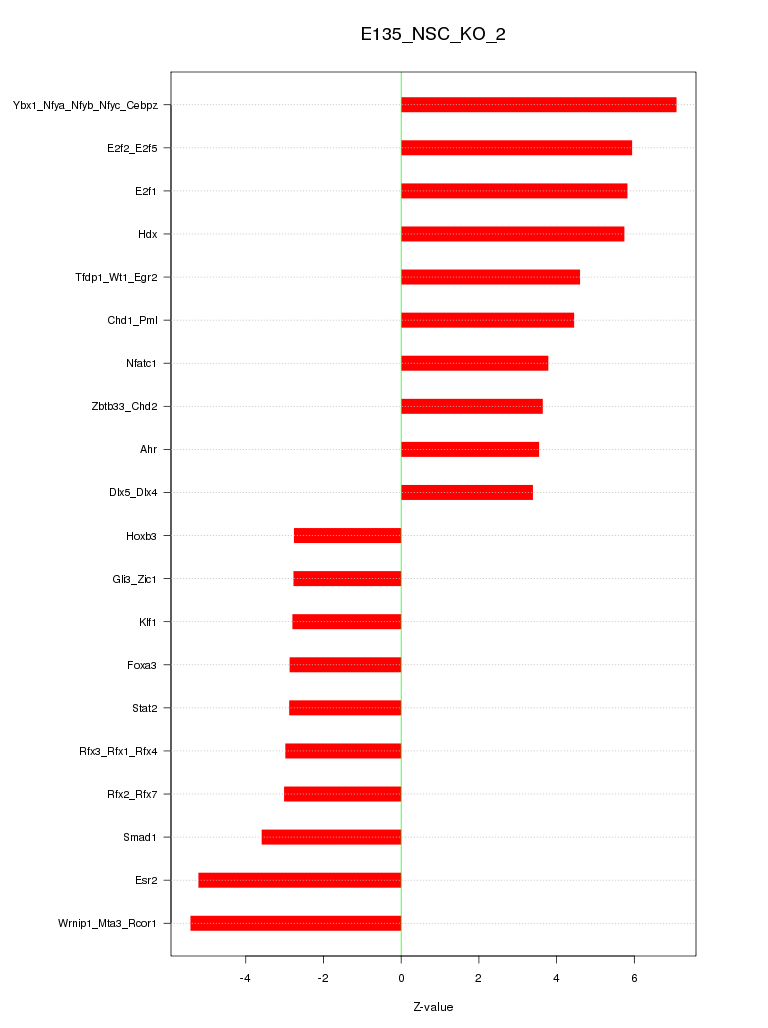 E135_NSC_KO_2

Ybx1_Nfya_Nfyb_Nfyc_Cebpz
E2f2_E2f5
E2f1
Hdx
Tfdp1_Wt1_Egr2
Chd1_Pml
Nfatc1
Zbtb33_Chd2
Ahr
Dlx5_Dlx4
Hoxb3
Gli3_Zic1
Klf1
Foxa3
Stat2
Rfx3_Rfx1_Rfx4
Rfx2_Rfx7
Smad1
Esr2
Wrnip1_Mta3_Rcor1

-4
-2
0
2
4
6

Z-value